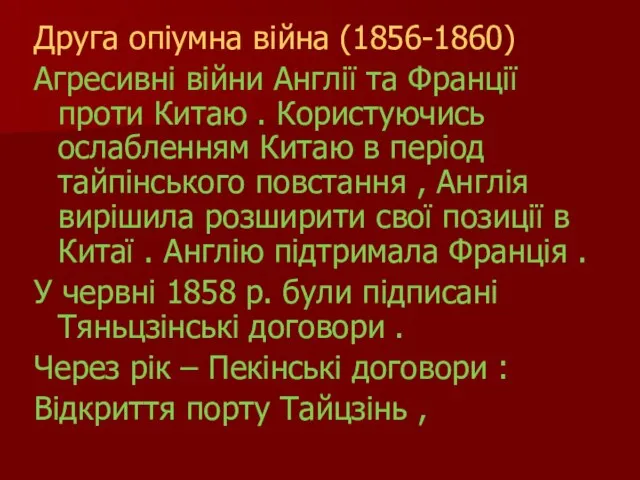 Друга опіумна війна (1856-1860)

Агресивні війни Англії та Франції проти Китаю . Користуючись ослабленням Китаю в період тайпінського повстання , Англія вирішила розширити свої позиції в Китаї . Англію підтримала Франція .

У червні 1858 р. були підписані Тяньцзінські договори .

Через рік – Пекінські договори :

Відкриття порту Тайцзінь ,